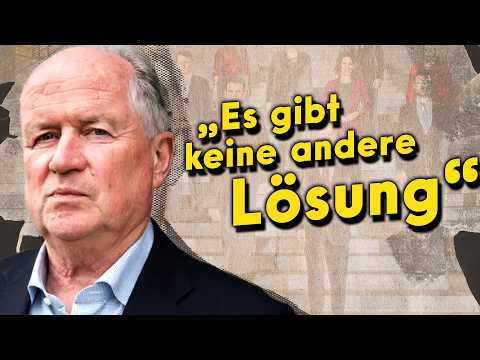 „Es gibt keine andere Lösung“